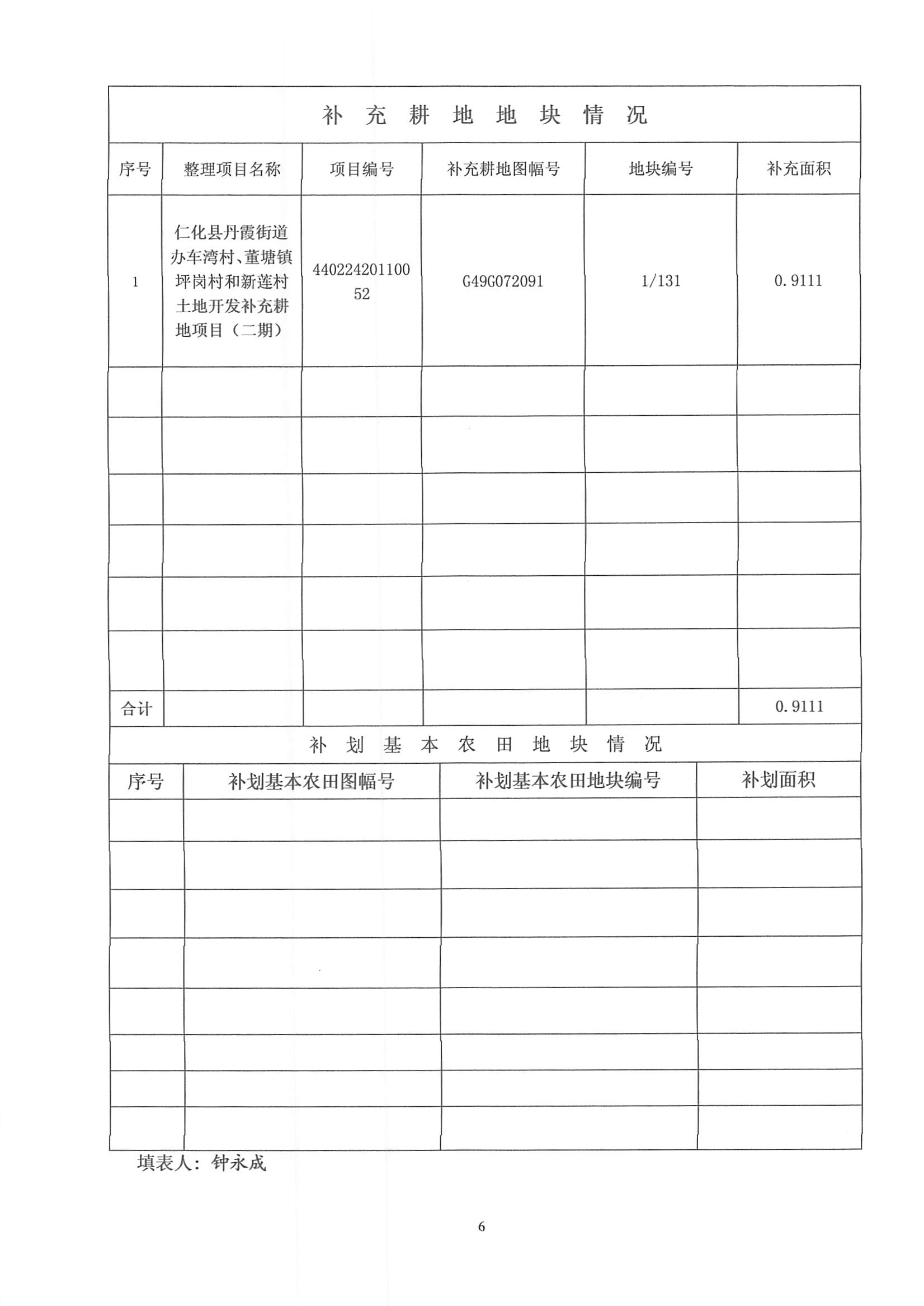 补 充 耕 地 地 块 情 况

| 序号 | 整理项目名称 | 项目编号 | 补充耕地图幅号 | 地块编号 | 补充面积 |
|---|---|---|---|---|---|
| 1 | 仁化县丹霞街道办车湾村、董塘镇坪岗村和新莲村土地开发补充耕地项目（二期） | 44022420110052 | G49G072091 | 1/131 | 0.9111 |
| | | | | | |
| | | | | | |
| | | | | | |
| | | | | | |
| | | | | | |
| | | | | | |
| 合计 | | | | | 0.9111 |

补 划 基 本 农 田 地 块 情 况

| 序号 | 补划基本农田图幅号 | 补划基本农田地块编号 | 补划面积 |
|---|---|---|---|
| | | | |
| | | | |
| | | | |
| | | | |
| | | | |
| | | | |
| | | | |
| | | | |

填表人：钟永成

6